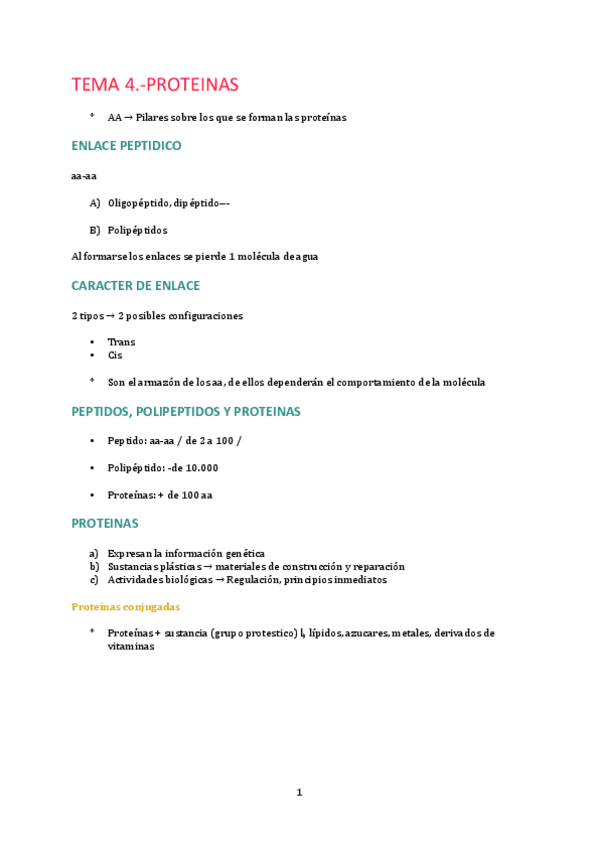 TEMA 4.-PROTEINAS

* AA → Pilares sobre los que se forman las proteínas

ENLACE PEPTIDICO

aa-aa

A) Oligopéptido, dipéptido---

B) Polipéptidos

Al formarse los enlaces se pierde 1 molécula de agua

CARACTER DE ENLACE

2 tipos → 2 posibles configuraciones

• Trans
• Cis

* Son el armazón de los aa, de ellos dependerán el comportamiento de la molécula

PEPTIDOS, POLIPEPTIDOS Y PROTEINAS

• Peptido: aa-aa / de 2 a 100 /

• Polipéptido: -de 10.000

• Proteínas: + de 100 aa

PROTEINAS

a) Expresan la información genética
b) Sustancias plásticas → materiales de construcción y reparación
c) Actividades biológicas → Regulación, principios inmediatos

Proteínas conjugadas

* Proteínas + sustancia (grupo protestico) l, lípidos, azucares, metales, derivados de vitaminas

1